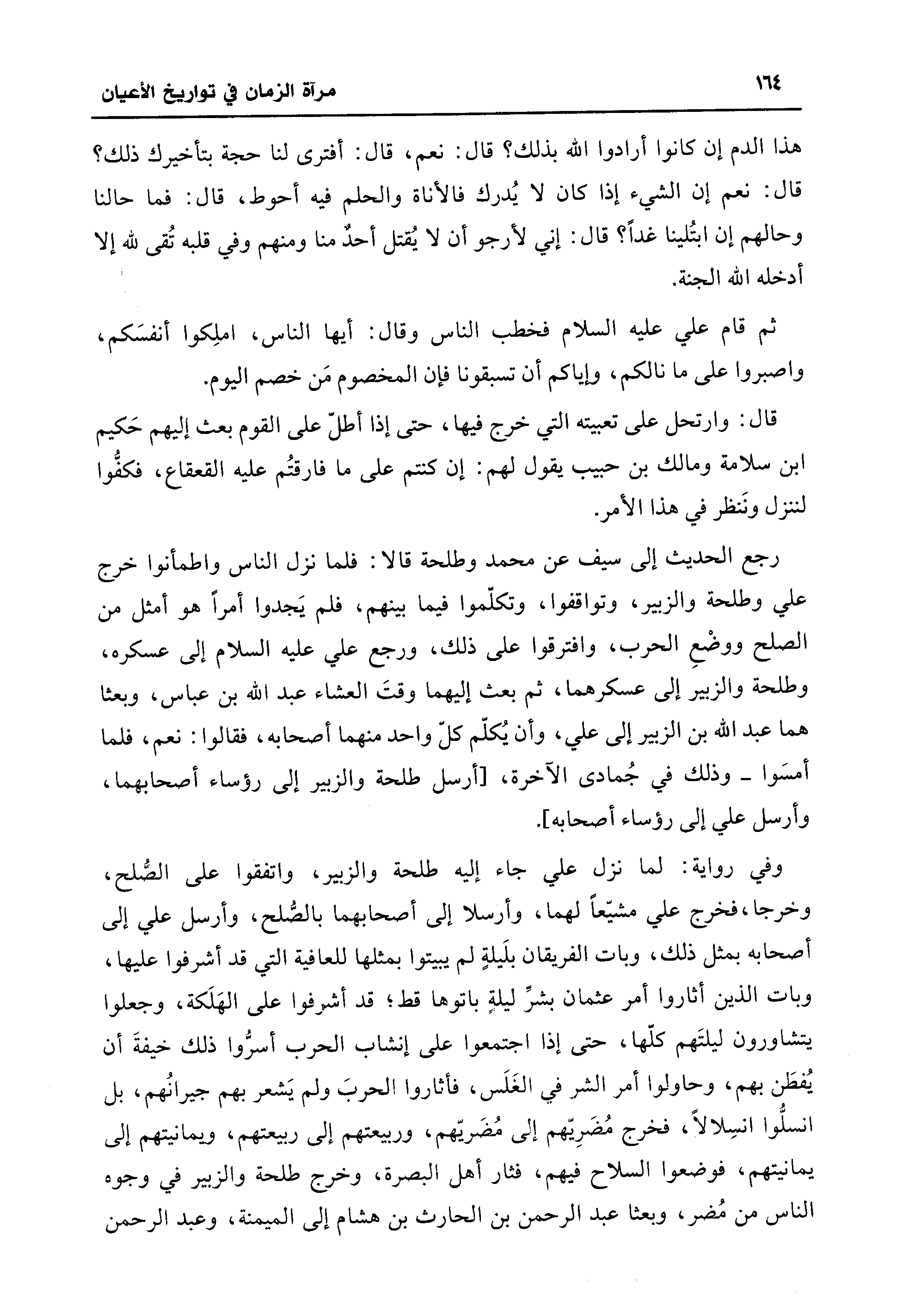 ١٦٤ مرآة الزمان في تواريخ الأعيان

هذا الدم إن كانوا أرادوا الله بذلك؟ قال: نعم، قال: أفترى لنا حجة بتأخيرك ذلك؟ قال: نعم إن الشيء إذا كان لا يُدرك فالأناة والحلم فيه أحوط، قال: فما حالنا وحالهم إن ابتُلينا غداً؟ قال: إني لأرجو أن لا يُقتل أحدٌ منا ومنهم وفي قلبه تُقى لله إلا أدخله الله الجنة.

ثم قام علي عليه السلام فخطب الناس وقال: أيها الناس، املِكوا أنفسَكم، واصبروا على ما نالكم، وإياكم أن تسبقونا فإن المخصوم مَن خصم اليوم.

قال: وارتحل على تعبيته التي خرج فيها، حتى إذا أطلّ على القوم بعث إليهم حَكيم ابن سلامة ومالك بن حبيب يقول لهم: إن كنتم على ما فارقتُم عليه القعقاع، فكفُّوا لننزل ونَنظر في هذا الأمر.

رجع الحديث إلى سيف عن محمد وطلحة قالا: فلما نزل الناس واطمأنوا خرج علي وطلحة والزبير، وتواقفوا، وتكلّموا فيما بينهم، فلم يَجدوا أمراً هو أمثل من الصلح ووضْعِ الحرب، وافترقوا على ذلك، ورجع علي عليه السلام إلى عسكره، وطلحة والزبير إلى عسكرهما، ثم بعث إليهما وقتَ العشاء عبد الله بن عباس، وبعثا هما عبد الله بن الزبير إلى علي، وأن يُكلّم كلّ واحد منهما أصحابه، فقالوا: نعم، فلما أمسَوا ـ وذلك في جُمادى الآخرة، [أرسل طلحة والزبير إلى رؤساء أصحابهما، وأرسل علي إلى رؤساء أصحابه].

وفي رواية: لما نزل علي جاء إليه طلحة والزبير، واتفقوا على الصُّلح، وخرجا، فخرج علي مشيّعاً لهما، وأرسلا إلى أصحابهما بالصُّلح، وأرسل علي إلى أصحابه بمثل ذلك، وبات الفريقان بلَيلةٍ لم يبيتوا بمثلها للعافية التي قد أشرفوا عليها، وبات الذين أثاروا أمر عثمان بشرِّ ليلةٍ باتوها قط؛ قد أشرفوا على الهَلَكة، وجعلوا يتشاورون ليلتَهم كلّها، حتى إذا اجتمعوا على إنشاب الحرب أسرُّوا ذلك خيفةَ أن يُفطَن بهم، وحاولوا أمر الشر في الغَلَس، فأثاروا الحربَ ولم يَشعر بهم جيرانُهم، بل انسلُّوا انسِلالاً، فخرج مُضَريّهم إلى مُضَريّهم، وربيعتهم إلى ربيعتهم، ويمانيتهم إلى يمانيتهم، فوضعوا السلاح فيهم، فثار أهل البصرة، وخرج طلحة والزبير في وجوه الناس من مُضر، وبعثا عبد الرحمن بن الحارث بن هشام إلى الميمنة، وعبد الرحمن